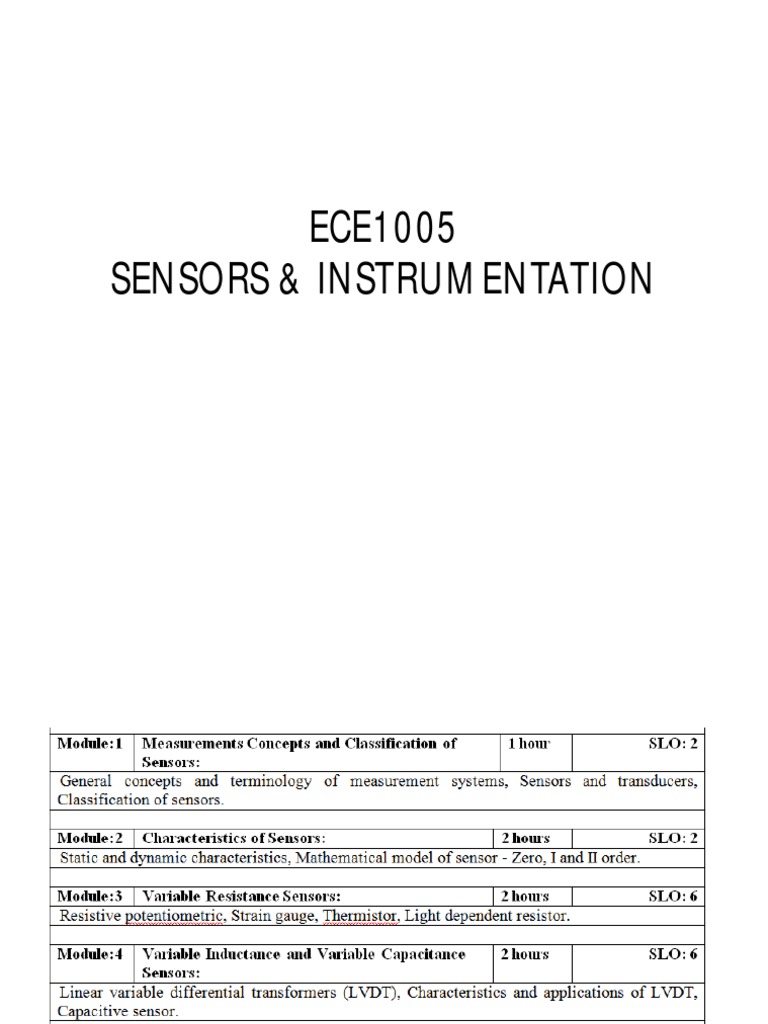 ECE1005
SENSORS & INSTRUMENTATION

| Module:1 | Measurements Concepts and Classification of Sensors: | 1 hour | SLO: 2 |
|---|---|---|---|
| General concepts and terminology of measurement systems, Sensors and transducers, Classification of sensors. | | | |
| Module:2 | Characteristics of Sensors: | 2 hours | SLO: 2 |
| Static and dynamic characteristics, Mathematical model of sensor - Zero, I and II order. | | | |
| Module:3 | Variable Resistance Sensors: | 2 hours | SLO: 6 |
| Resistive potentiometric, Strain gauge, Thermistor, Light dependent resistor. | | | |
| Module:4 | Variable Inductance and Variable Capacitance Sensors: | 2 hours | SLO: 6 |
| Linear variable differential transformers (LVDT), Characteristics and applications of LVDT, Capacitive sensor. | | | |